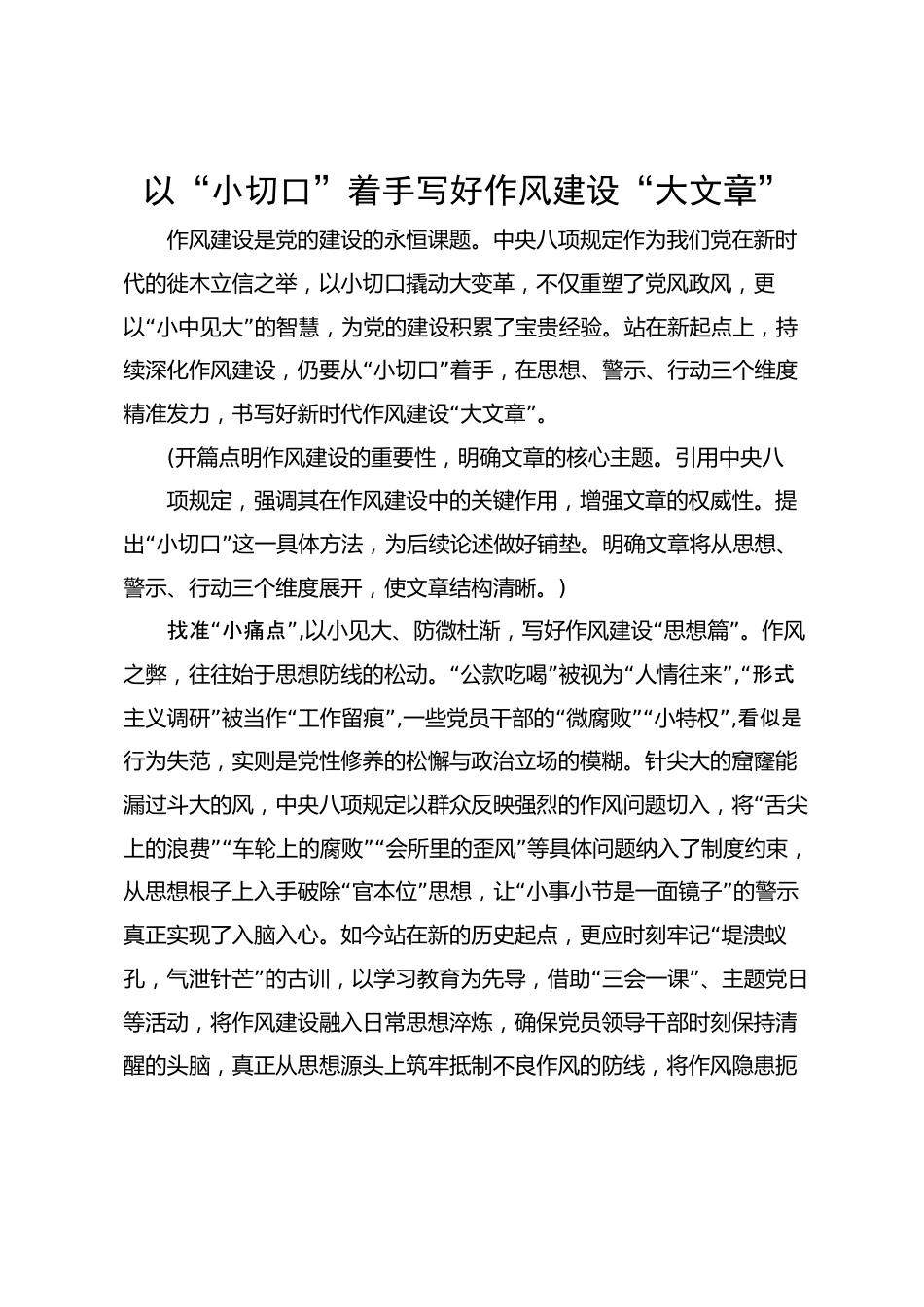 以“小切口”着手写好作风建设“大文章”

作风建设是党的建设的永恒课题。中央八项规定作为我们党在新时代的徙木立信之举，以小切口撬动大变革，不仅重塑了党风政风，更以“小中见大”的智慧，为党的建设积累了宝贵经验。站在新起点上，持续深化作风建设，仍要从“小切口”着手，在思想、警示、行动三个维度精准发力，书写好新时代作风建设“大文章”。

(开篇点明作风建设的重要性，明确文章的核心主题。引用中央八项规定，强调其在作风建设中的关键作用，增强文章的权威性。提出“小切口”这一具体方法，为后续论述做好铺垫。明确文章将从思想、警示、行动三个维度展开，使文章结构清晰。)

找准“小痛点”,以小见大、防微杜渐，写好作风建设“思想篇”。作风之弊，往往始于思想防线的松动。“公款吃喝”被视为“人情往来”,“形式主义调研”被当作“工作留痕”,一些党员干部的“微腐败”“小特权”,看似是行为失范，实则是党性修养的松懈与政治立场的模糊。针尖大的窟窿能漏过斗大的风，中央八项规定以群众反映强烈的作风问题切入，将“舌尖上的浪费”“车轮上的腐败”“会所里的歪风”等具体问题纳入了制度约束，从思想根子上入手破除“官本位”思想，让“小事小节是一面镜子”的警示真正实现了入脑入心。如今站在新的历史起点，更应时刻牢记“堤溃蚁孔，气泄针芒”的古训，以学习教育为先导，借助“三会一课”、主题党日等活动，将作风建设融入日常思想淬炼，确保党员领导干部时刻保持清醒的头脑，真正从思想源头上筑牢抵制不良作风的防线，将作风隐患扼